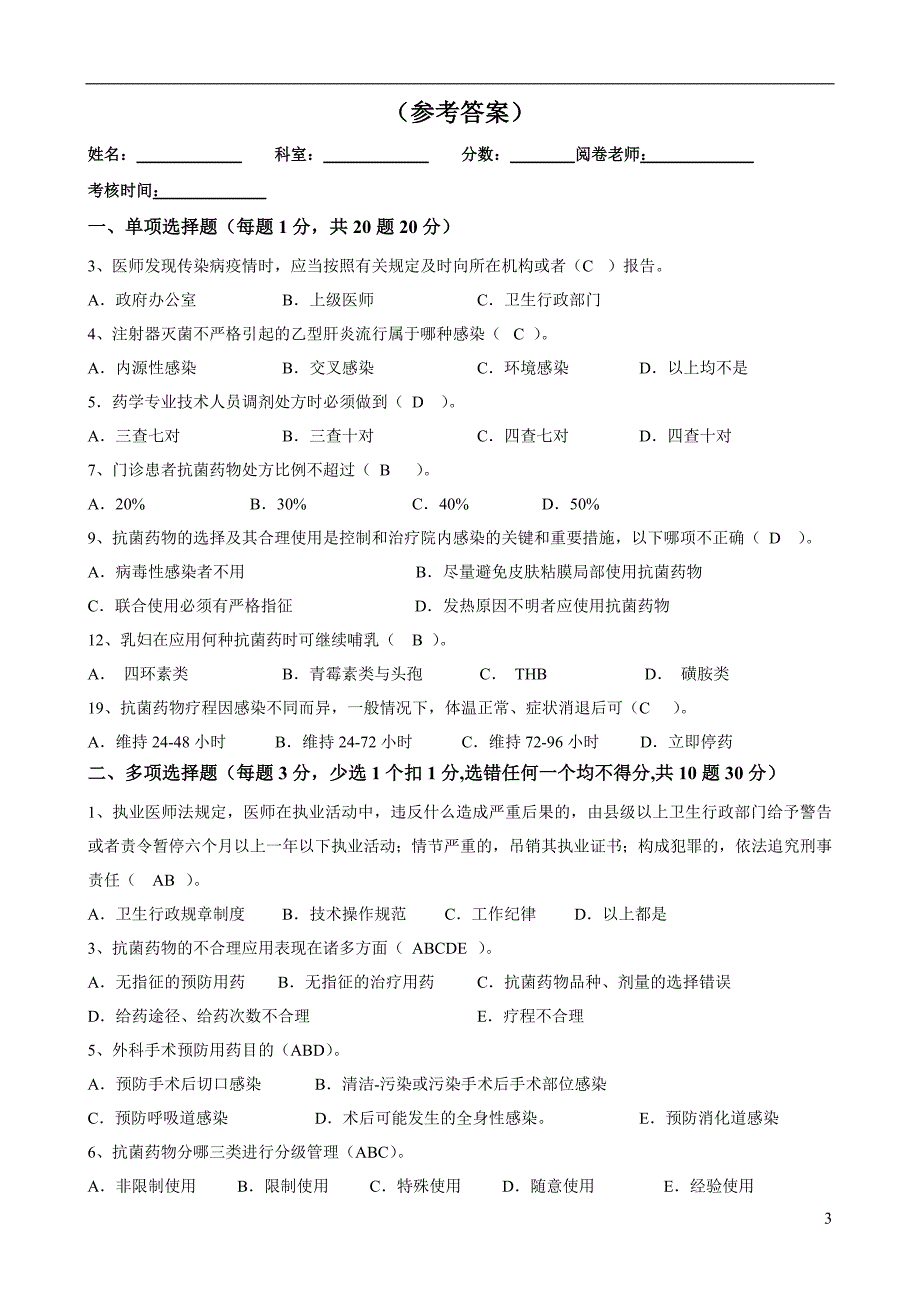 （参考答案）

姓名：____________ 科室：____________ 分数：________阅卷老师：____________

考核时间：____________

一、单项选择题（每题 1 分，共 20 题 20 分）

3、医师发现传染病疫情时，应当按照有关规定及时向所在机构或者（C ）报告。

A．政府办公室 B．上级医师 C．卫生行政部门

4、注射器灭菌不严格引起的乙型肝炎流行属于哪种感染（ C ）。

A．内源性感染 B．交叉感染 C．环境感染 D．以上均不是

5．药学专业技术人员调剂处方时必须做到（ D ）。

A．三查七对 B．三查十对 C．四查七对 D．四查十对

7、门诊患者抗菌药物处方比例不超过（ B ）。

A．20% B．30% C．40% D．50%

9、抗菌药物的选择及其合理使用是控制和治疗院内感染的关键和重要措施，以下哪项不正确（ D ）。

A．病毒性感染者不用 B．尽量避免皮肤粘膜局部使用抗菌药物

C．联合使用必须有严格指征 D．发热原因不明者应使用抗菌药物

12、乳妇在应用何种抗菌药时可继续哺乳（ B ）。

A． 四环素类 B．青霉素类与头孢 C． THB D． 磺胺类

19、抗菌药物疗程因感染不同而异，一般情况下，体温正常、症状消退后可（C ）。

A．维持 24-48 小时 B．维持 24-72 小时 C．维持 72-96 小时 D．立即停药

二、多项选择题（每题 3 分，少选 1 个扣 1 分,选错任何一个均不得分,共 10 题 30 分）

1、执业医师法规定，医师在执业活动中，违反什么造成严重后果的，由县级以上卫生行政部门给予警告或者责令暂停六个月以上一年以下执业活动；情节严重的，吊销其执业证书；构成犯罪的，依法追究刑事责任（ AB ）。

A．卫生行政规章制度 B．技术操作规范 C．工作纪律 D．以上都是

3、抗菌药物的不合理应用表现在诸多方面（ ABCDE ）。

A．无指征的预防用药 B．无指征的治疗用药 C．抗菌药物品种、剂量的选择错误

D．给药途径、给药次数不合理 E．疗程不合理

5、外科手术预防用药目的（ABD）。

A．预防手术后切口感染 B．清洁-污染或污染手术后手术部位感染

C．预防呼吸道感染 D．术后可能发生的全身性感染。 E．预防消化道感染

6、抗菌药物分哪三类进行分级管理（ABC）。

A．非限制使用 B．限制使用 C．特殊使用 D．随意使用 E．经验使用

3